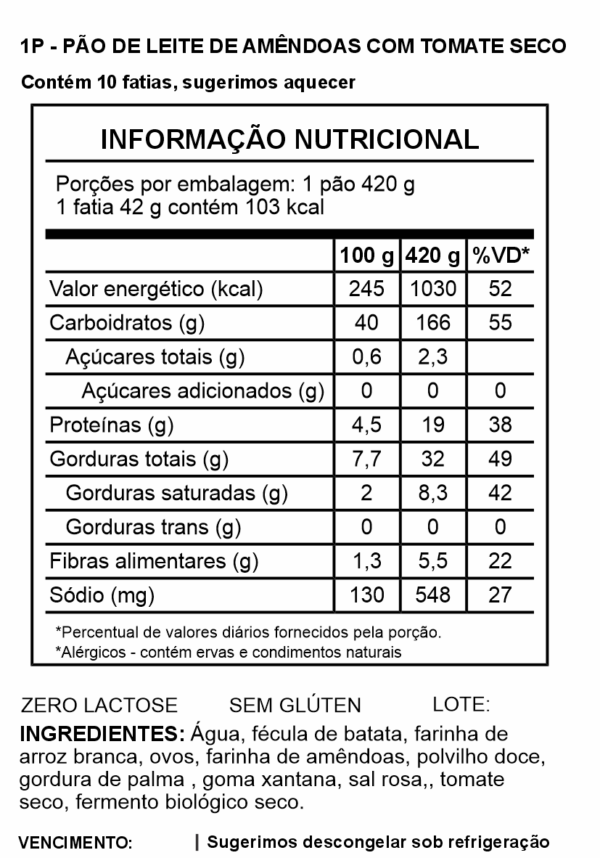 1P - PÃO DE LEITE DE AMÊNDOAS COM TOMATE SECO

Contém 10 fatias, sugerimos aquecer

INFORMAÇÃO NUTRICIONAL

Porções por embalagem: 1 pão 420 g
1 fatia 42 g contém 103 kcal

| | 100 g | 420 g | %VD* |
|---|---|---|---|
| Valor energético (kcal) | 245 | 1030 | 52 |
| Carboidratos (g) | 40 | 166 | 55 |
| Açúcares totais (g) | 0,6 | 2,3 | |
| Açúcares adicionados (g) | 0 | 0 | 0 |
| Proteínas (g) | 4,5 | 19 | 38 |
| Gorduras totais (g) | 7,7 | 32 | 49 |
| Gorduras saturadas (g) | 2 | 8,3 | 42 |
| Gorduras trans (g) | 0 | 0 | 0 |
| Fibras alimentares (g) | 1,3 | 5,5 | 22 |
| Sódio (mg) | 130 | 548 | 27 |

*Percentual de valores diários fornecidos pela porção.
*Alérgicos - contém ervas e condimentos naturais

ZERO LACTOSE SEM GLÚTEN LOTE:

INGREDIENTES: Água, fécula de batata, farinha de arroz branca, ovos, farinha de amêndoas, polvilho doce, gordura de palma , goma xantana, sal rosa,, tomate seco, fermento biológico seco.

VENCIMENTO: | Sugerimos descongelar sob refrigeração